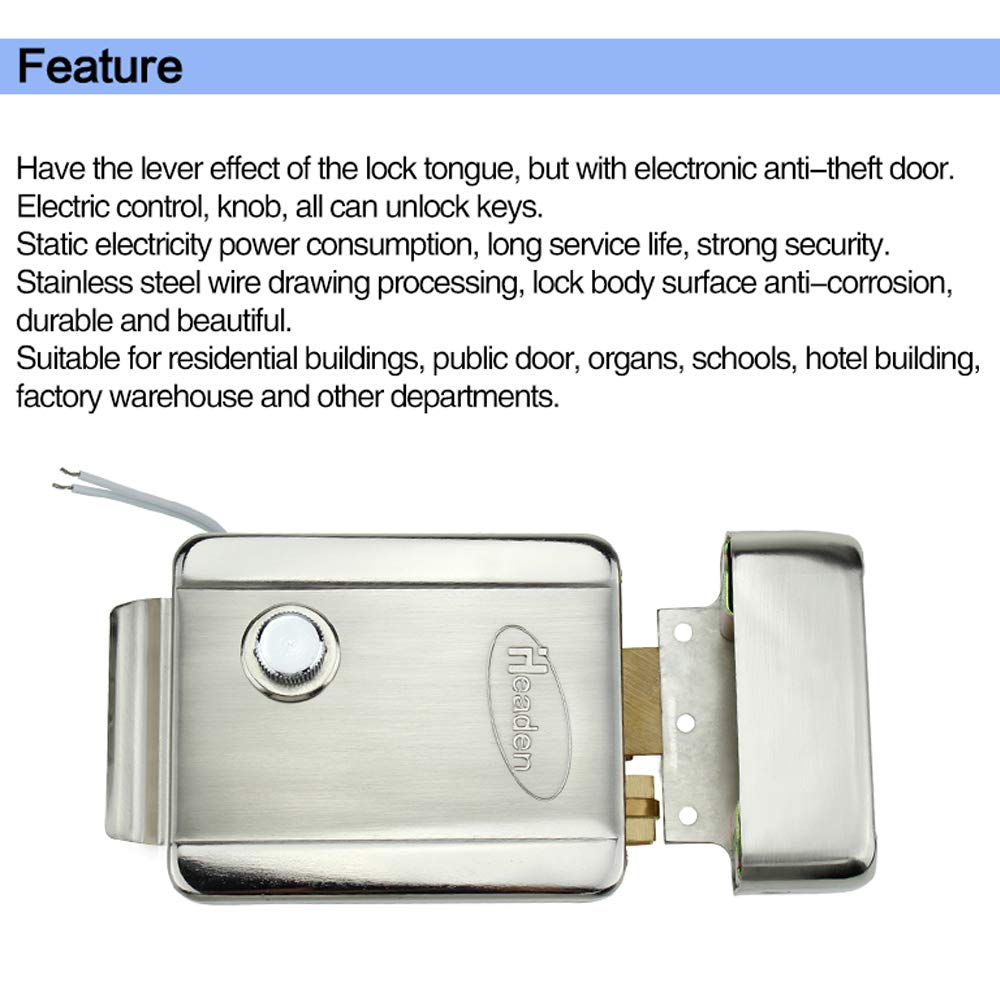 Feature

Have the lever effect of the lock tongue, but with electronic anti–theft door.
Electric control, knob, all can unlock keys.
Static electricity power consumption, long service life, strong security.
Stainless steel wire drawing processing, lock body surface anti–corrosion, durable and beautiful.
Suitable for residential buildings, public door, organs, schools, hotel building, factory warehouse and other departments.

Headen